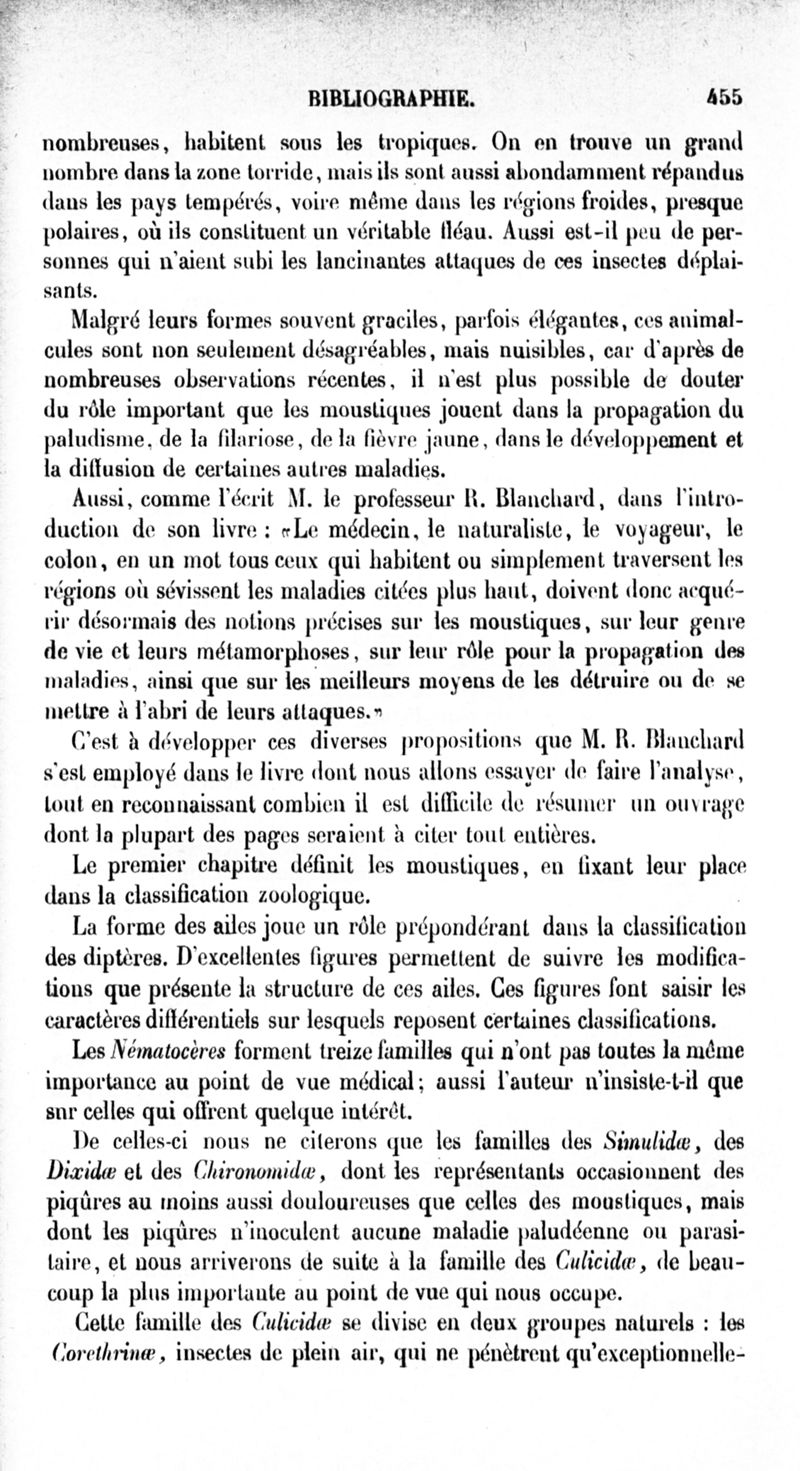 BIBLIOGRAPHIE. 455

nombreuses, habitent sous les tropiques. On en trouve un grand nombre dans la zone torride, mais ils sont aussi abondamment répandus dans les pays tempérés, voire même dans les régions froides, presque polaires, où ils constituent un véritable fléau. Aussi est-il peu de personnes qui n'aient subi les lancinantes attaques de ces insectes déplaisants.

Malgré leurs formes souvent graciles, parfois élégantes, ces animalcules sont non seulement désagréables, mais nuisibles, car d'après de nombreuses observations récentes, il n'est plus possible de douter du rôle important que les moustiques jouent dans la propagation du paludisme, de la filariose, de la fièvre jaune, dans le développement et la diffusion de certaines autres maladies.

Aussi, comme l'écrit M. le professeur R. Blanchard, dans l'introduction de son livre : «Le médecin, le naturaliste, le voyageur, le colon, en un mot tous ceux qui habitent ou simplement traversent les régions où sévissent les maladies citées plus haut, doivent donc acquérir désormais des notions précises sur les moustiques, sur leur genre de vie et leurs métamorphoses, sur leur rôle pour la propagation des maladies, ainsi que sur les meilleurs moyens de les détruire ou de se mettre à l'abri de leurs attaques.»

C'est à développer ces diverses propositions que M. R. Blanchard s'est employé dans le livre dont nous allons essayer de faire l'analyse, tout en reconnaissant combien il est difficile de résumer un ouvrage dont la plupart des pages seraient à citer tout entières.

Le premier chapitre définit les moustiques, en fixant leur place dans la classification zoologique.

La forme des ailes joue un rôle prépondérant dans la classification des diptères. D'excellentes figures permettent de suivre les modifications que présente la structure de ces ailes. Ces figures font saisir les caractères différentiels sur lesquels reposent certaines classifications.

Les Nématocères forment treize familles qui n'ont pas toutes la même importance au point de vue médical; aussi l'auteur n'insiste-t-il que sur celles qui offrent quelque intérêt.

De celles-ci nous ne citerons que les familles des Simulidæ, des Dixidæ et des Chironomidæ, dont les représentants occasionnent des piqûres au moins aussi douloureuses que celles des moustiques, mais dont les piqûres n'inoculent aucune maladie paludéenne ou parasitaire, et nous arriverons de suite à la famille des Culicidæ, de beaucoup la plus importante au point de vue qui nous occupe.

Cette famille des Culicidæ se divise en deux groupes naturels : les Corethrinæ, insectes de plein air, qui ne pénètrent qu'exceptionnelle-